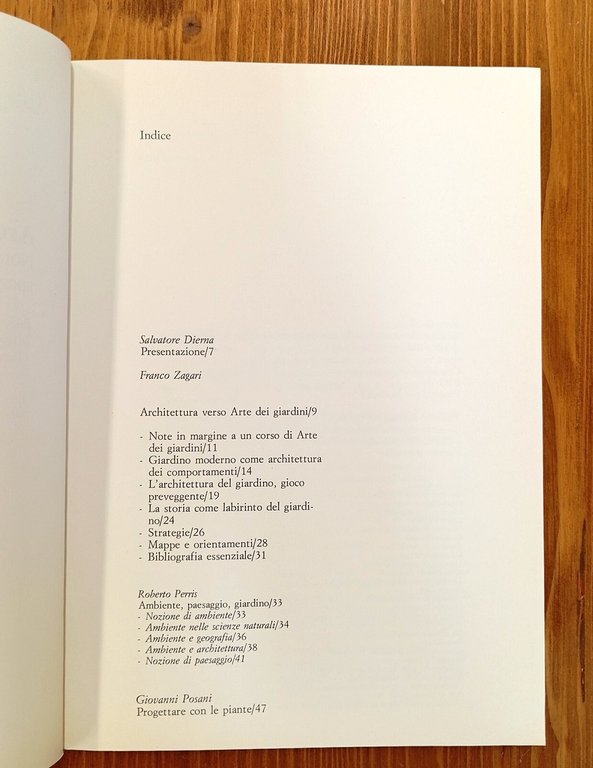 Indice

Salvatore Dierna
Presentazione/7

Franco Zagari

Architettura verso Arte dei giardini/9

- Note in margine a un corso di Arte dei giardini/11
- Giardino moderno come architettura dei comportamenti/14
- L'architettura del giardino, gioco preveggente/19
- La storia come labirinto del giardino/24
- Strategie/26
- Mappe e orientamenti/28
- Bibliografia essenziale/31

Roberto Perris
Ambiente, paesaggio, giardino/33
- Nozione di ambiente/33
- Ambiente nelle scienze naturali/34
- Ambiente e geografia/36
- Ambiente e architettura/38
- Nozione di paesaggio/41

Giovanni Posani
Progettare con le piante/47